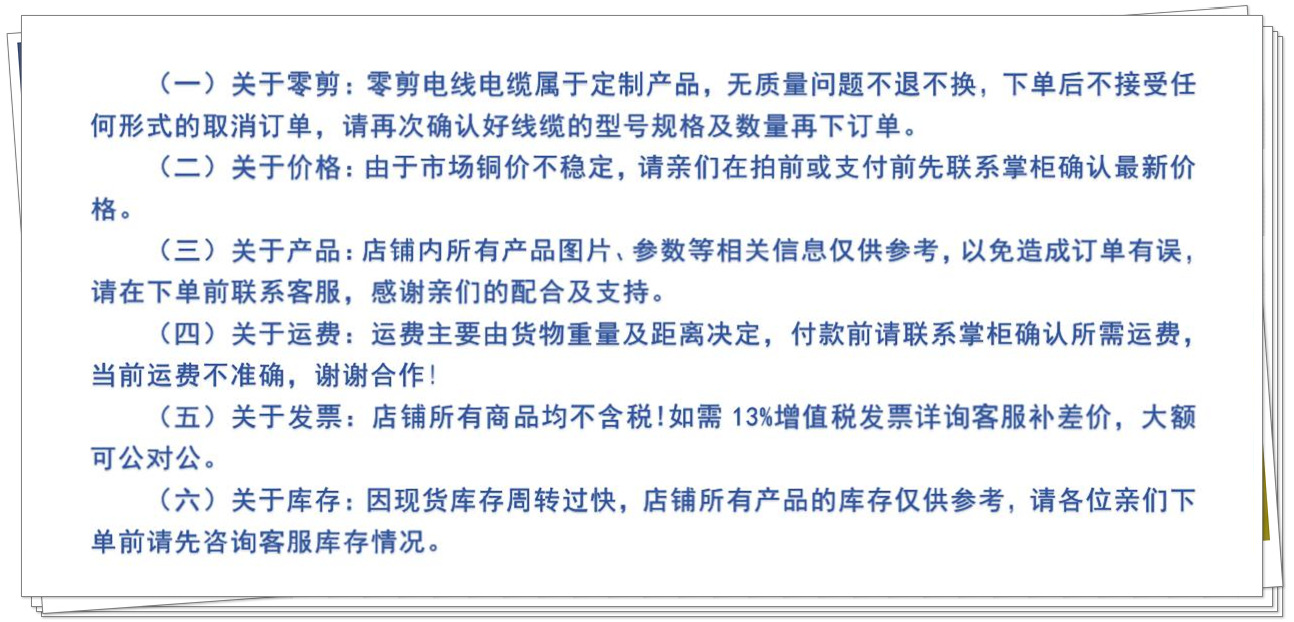 （一）关于零剪：零剪电线电缆属于定制产品，无质量问题不退不换，下单后不接受任何形式的取消订单，请再次确认好线缆的型号规格及数量再下订单。

（二）关于价格：由于市场铜价不稳定，请亲们在拍前或支付前先联系掌柜确认最新价格。

（三）关于产品：店铺内所有产品图片、参数等相关信息仅供参考，以免造成订单有误，请在下单前联系客服，感谢亲们的配合及支持。

（四）关于运费：运费主要由货物重量及距离决定，付款前请联系掌柜确认所需运费，当前运费不准确，谢谢合作！

（五）关于发票：店铺所有商品均不含税！如需 13%增值税发票详询客服补差价，大额可公对公。

（六）关于库存：因现货库存周转过快，店铺所有产品的库存仅供参考，请各位亲们下单前请先咨询客服库存情况。